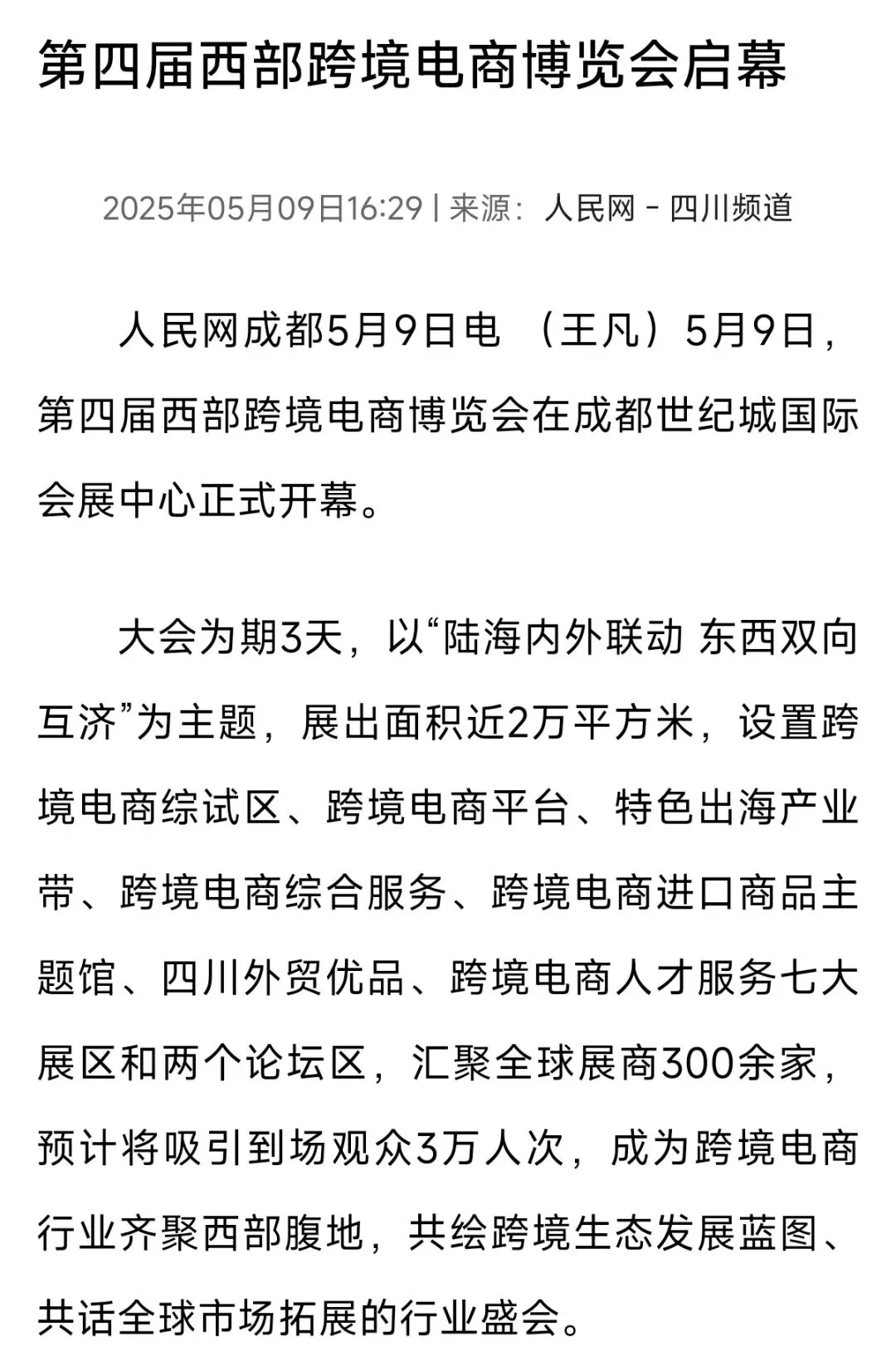 第四届西部跨境电商博览会启幕

2025年05月09日16:29 | 来源：人民网－四川频道

人民网成都5月9日电 （王凡）5月9日，第四届西部跨境电商博览会在成都世纪城国际会展中心正式开幕。

大会为期3天，以“陆海内外联动 东西双向互济”为主题，展出面积近2万平方米，设置跨境电商综试区、跨境电商平台、特色出海产业带、跨境电商综合服务、跨境电商进口商品主题馆、四川外贸优品、跨境电商人才服务七大展区和两个论坛区，汇聚全球展商300余家，预计将吸引到场观众3万人次，成为跨境电商行业齐聚西部腹地，共绘跨境生态发展蓝图、共话全球市场拓展的行业盛会。